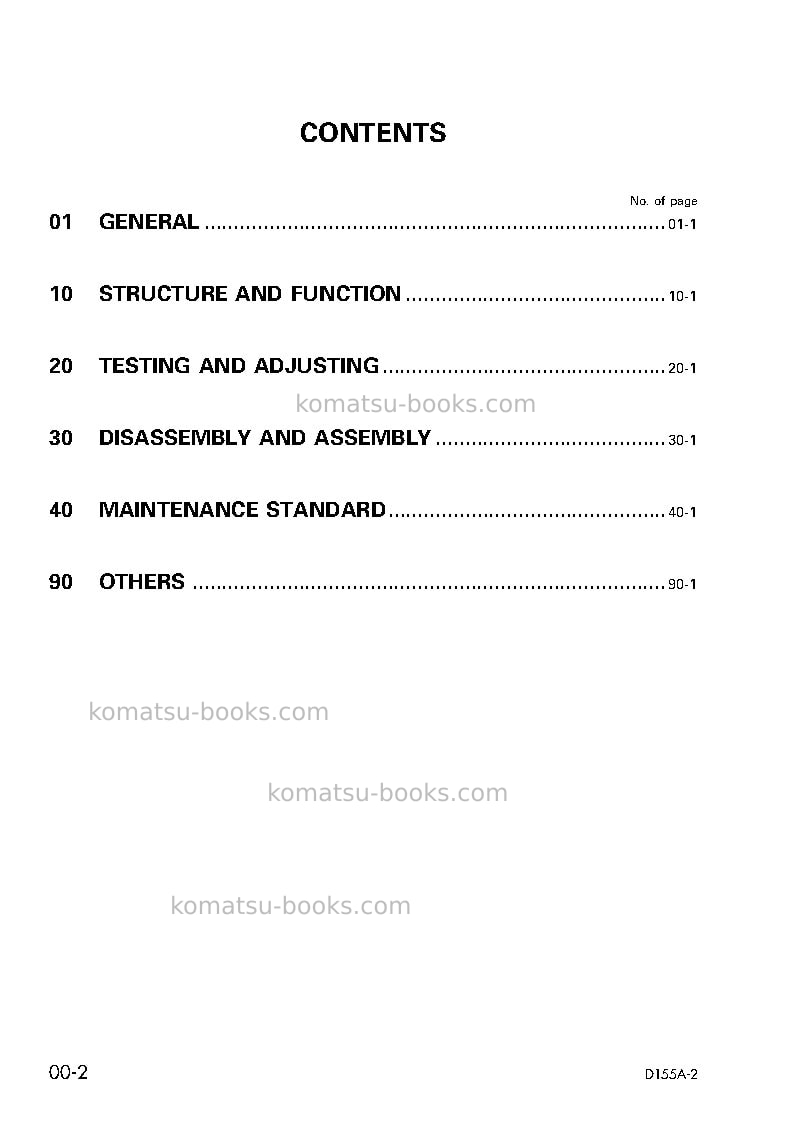 CONTENTS

No. of page

01 GENERAL 01-1

10 STRUCTURE AND FUNCTION 10-1

20 TESTING AND ADJUSTING 20-1

30 DISASSEMBLY AND ASSEMBLY 30-1

40 MAINTENANCE STANDARD 40-1

90 OTHERS 90-1

00-2

D155A-2

komatsu-books.com